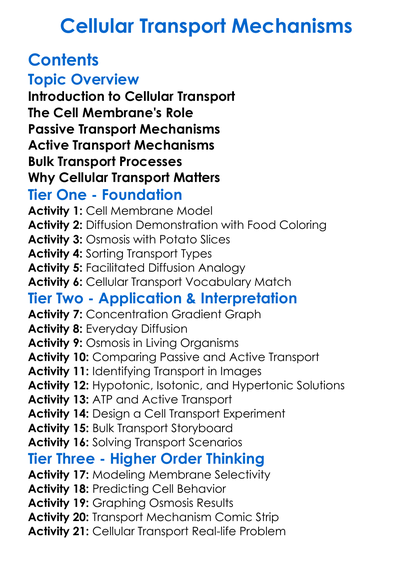 Cellular Transport Mechanisms

Contents

Topic Overview

Introduction to Cellular Transport
The Cell Membrane's Role
Passive Transport Mechanisms
Active Transport Mechanisms
Bulk Transport Processes
Why Cellular Transport Matters

Tier One - Foundation

Activity 1: Cell Membrane Model
Activity 2: Diffusion Demonstration with Food Coloring
Activity 3: Osmosis with Potato Slices
Activity 4: Sorting Transport Types
Activity 5: Facilitated Diffusion Analogy
Activity 6: Cellular Transport Vocabulary Match

Tier Two - Application & Interpretation

Activity 7: Concentration Gradient Graph
Activity 8: Everyday Diffusion
Activity 9: Osmosis in Living Organisms
Activity 10: Comparing Passive and Active Transport
Activity 11: Identifying Transport in Images
Activity 12: Hypotonic, Isotonic, and Hypertonic Solutions
Activity 13: ATP and Active Transport
Activity 14: Design a Cell Transport Experiment
Activity 15: Bulk Transport Storyboard
Activity 16: Solving Transport Scenarios

Tier Three - Higher Order Thinking

Activity 17: Modeling Membrane Selectivity
Activity 18: Predicting Cell Behavior
Activity 19: Graphing Osmosis Results
Activity 20: Transport Mechanism Comic Strip
Activity 21: Cellular Transport Real-life Problem